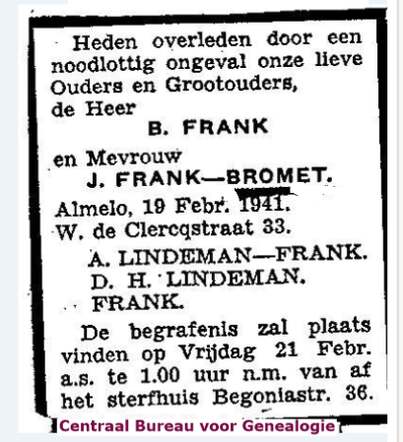 Heden overleden door een noodlottig ongeval onze lieve Ouders en Grootouders,
de Heer
B. FRANK
en Mevrouw
J. FRANK—BROMET.

Almelo, 19 Febr. 1941.
W. de Clercqstraat 33.

A. LINDEMAN—FRANK.
D. H. LINDEMAN.
FRANK.

De begrafenis zal plaats vinden op Vrijdag 21 Febr. a.s. te 1.00 uur n.m. van af het sterfhuis Begoniastr. 36.

Centraal Bureau voor Genealogie